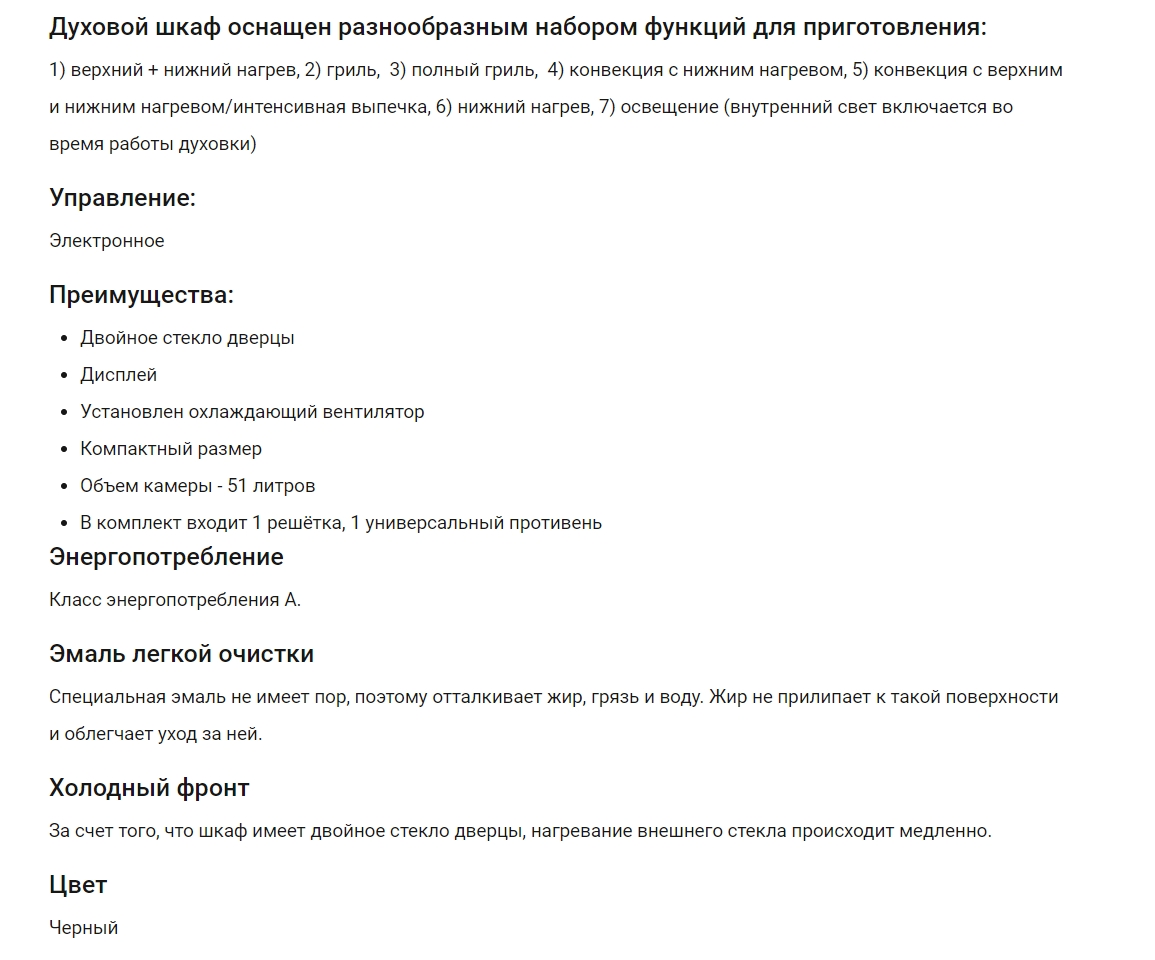 Духовой шкаф оснащен разнообразным набором функций для приготовления:

1) верхний + нижний нагрев, 2) гриль, 3) полный гриль, 4) конвекция с нижним нагревом, 5) конвекция с верхним и нижним нагревом/интенсивная выпечка, 6) нижний нагрев, 7) освещение (внутренний свет включается во время работы духовки)

Управление:

Электронное

Преимущества:

- Двойное стекло дверцы
- Дисплей
- Установлен охлаждающий вентилятор
- Компактный размер
- Объем камеры - 51 литров
- В комплект входит 1 решётка, 1 универсальный противень

Энергопотребление

Класс энергопотребления А.

Эмаль легкой очистки

Специальная эмаль не имеет пор, поэтому отталкивает жир, грязь и воду. Жир не прилипает к такой поверхности и облегчает уход за ней.

Холодный фронт

За счет того, что шкаф имеет двойное стекло дверцы, нагревание внешнего стекла происходит медленно.

Цвет

Черный